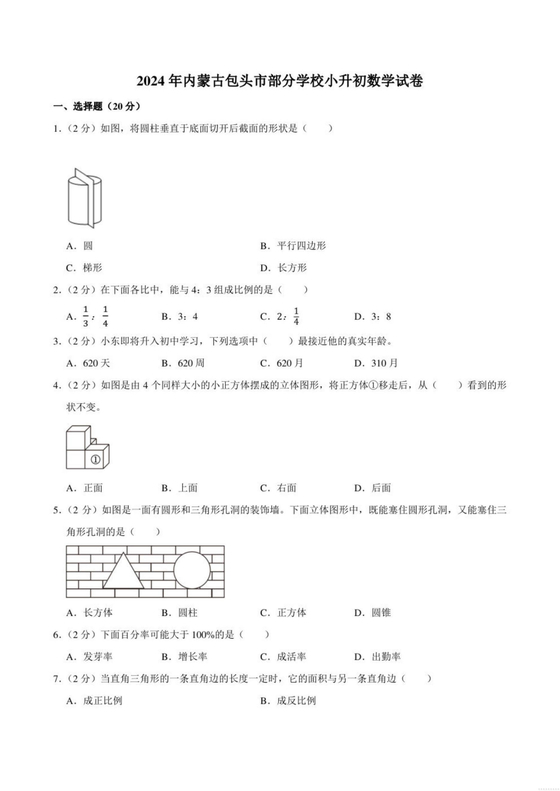 2024年内蒙古包头市部分学校小升初数学试卷

一、选择题（20分）

1.（2分）如图，将圆柱垂直于底面切开后截面的形状是（　　）

A．圆　　B．平行四边形

C．梯形　　D．长方形

2.（2分）在下面各比中，能与4：3组成比例的是（　　）

A．$\frac{1}{3}$：$\frac{1}{4}$　　B．3：4　　C．2：$\frac{1}{4}$　　D．3：8

3.（2分）小东即将升入初中学习，下列选项中（　　）最接近他的真实年龄。

A．620天　　B．620周　　C．620月　　D．310月

4.（2分）如图是由4个同样大小的小正方体摆成的立体图形，将正方体①移走后，从（　　）看到的形状不变。

①

A．正面　　B．上面　　C．右面　　D．后面

5.（2分）如图是一面有圆形和三角形孔洞的装饰墙。下面立体图形中，既能塞住圆形孔洞，又能塞住三角形孔洞的是（　　）

A．长方体　　B．圆柱　　C．正方体　　D．圆锥

6.（2分）下面百分率可能大于100%的是（　　）

A．发芽率　　B．增长率　　C．成活率　　D．出勤率

7.（2分）当直角三角形的一条直角边的长度一定时，它的面积与另一条直角边（　　）

A．成正比例　　B．成反比例